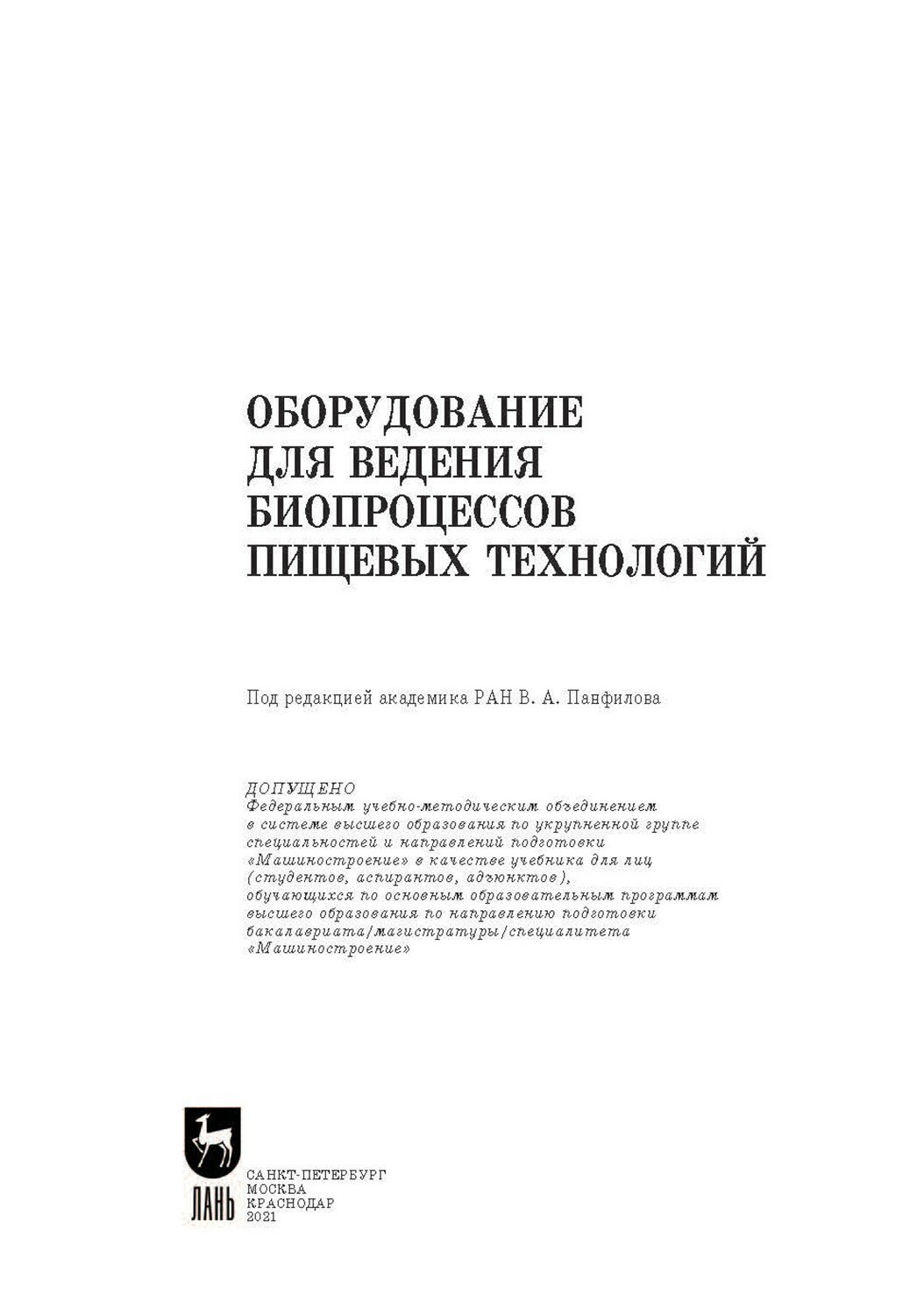 ОБОРУДОВАНИЕ ДЛЯ ВЕДЕНИЯ БИОПРОЦЕССОВ ПИЩЕВЫХ ТЕХНОЛОГИЙ

Под редакцией академика РАН В. А. Панфилова

ДОПУЩЕНО
Федеральным учебно-методическим объединением в системе высшего образования по укрупненной группе специальностей и направлений подготовки «Машиностроение» в качестве учебника для лиц (студентов, аспирантов, адъюнктов), обучающихся по основным образовательным программам высшего образования по направлению подготовки бакалавриата/магистратуры/специалитета «Машиностроение»

ЛАНЬ

САНКТ-ПЕТЕРБУРГ
МОСКВА
КРАСНОДАР
2021